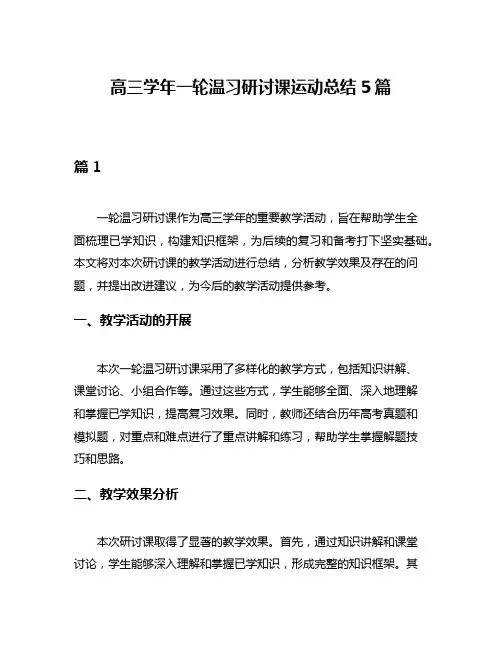 高三学年一轮温习研讨课运动总结 5 篇

篇 1

一轮温习研讨课作为高三学年的重要教学活动，旨在帮助学生全面梳理已学知识，构建知识框架，为后续的复习和备考打下坚实基础。本文将对本次研讨课的教学活动进行总结，分析教学效果及存在的问题，并提出改进建议，为今后的教学活动提供参考。

一、教学活动的开展

本次一轮温习研讨课采用了多样化的教学方式，包括知识讲解、课堂讨论、小组合作等。通过这些方式，学生能够全面、深入地理解和掌握已学知识，提高复习效果。同时，教师还结合历年高考真题和模拟题，对重点和难点进行了重点讲解和练习，帮助学生掌握解题技巧和思路。

二、教学效果分析

本次研讨课取得了显著的教学效果。首先，通过知识讲解和课堂讨论，学生能够深入理解和掌握已学知识，形成完整的知识框架。其